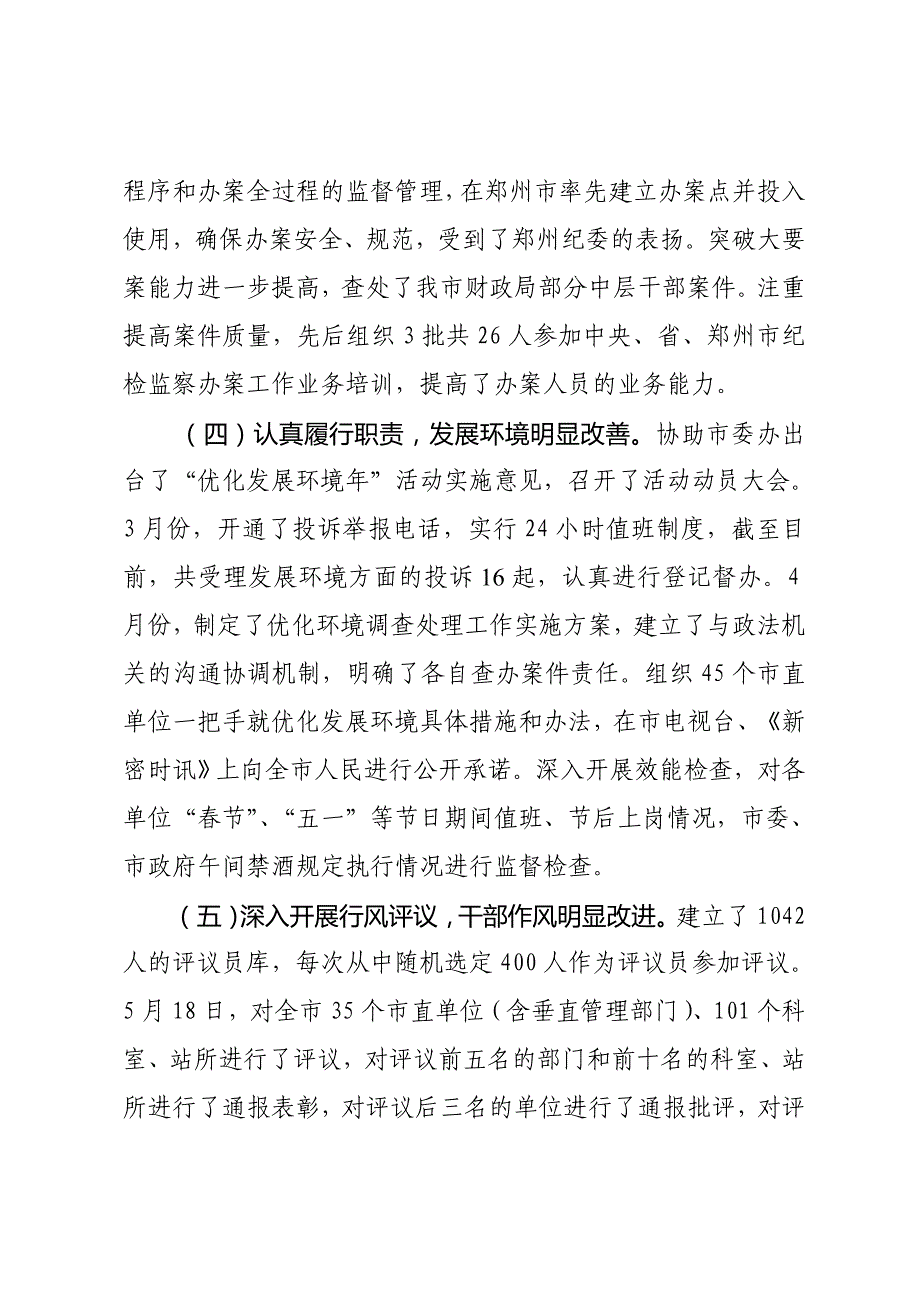 程序和办案全过程的监督管理，在郑州市率先建立办案点并投入使用，确保办案安全、规范，受到了郑州纪委的表扬。突破大要案能力进一步提高，查处了我市财政局部分中层干部案件。注重提高案件质量，先后组织 3 批共 26 人参加中央、省、郑州市纪检监察办案工作业务培训，提高了办案人员的业务能力。

（四）认真履行职责，发展环境明显改善。协助市委办出台了“优化发展环境年”活动实施意见，召开了活动动员大会。3 月份，开通了投诉举报电话，实行 24 小时值班制度，截至目前，共受理发展环境方面的投诉 16 起，认真进行登记督办。4 月份，制定了优化环境调查处理工作实施方案，建立了与政法机关的沟通协调机制，明确了各自查办案件责任。组织 45 个市直单位一把手就优化发展环境具体措施和办法，在市电视台、《新密时讯》上向全市人民进行公开承诺。深入开展效能检查，对各单位“春节”、“五一”等节日期间值班、节后上岗情况，市委、市政府午间禁酒规定执行情况进行监督检查。

（五）深入开展行风评议，干部作风明显改进。建立了 1042 人的评议员库，每次从中随机选定 400 人作为评议员参加评议。5 月 18 日，对全市 35 个市直单位（含垂直管理部门）、101 个科室、站所进行了评议，对评议前五名的部门和前十名的科室、站所进行了通报表彰，对评议后三名的单位进行了通报批评，对评